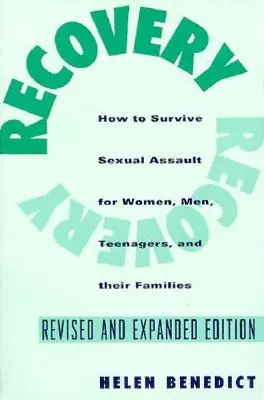 RECOVERY

RECOVERY

How to Survive Sexual Assault for Women, Men, Teenagers, and their Families

REVISED AND EXPANDED EDITION

HELEN BENEDICT